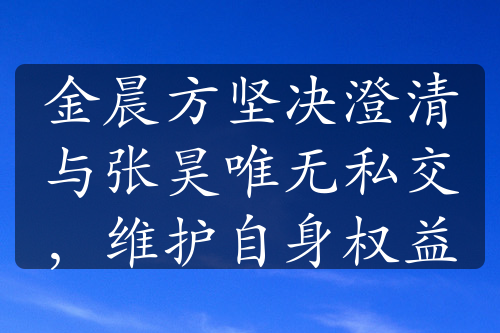 金晨方坚决澄清与张昊唯无私交，维护自身权益